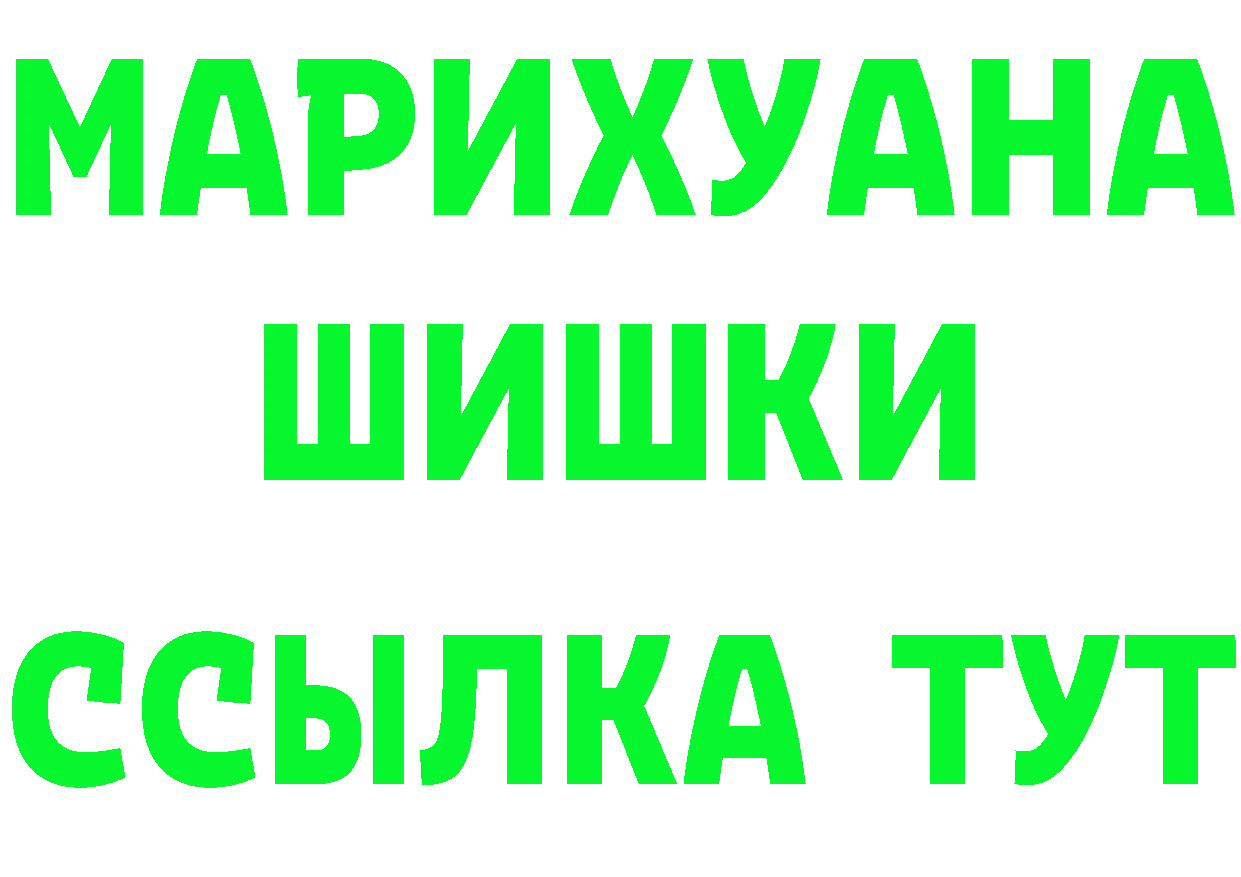 МАРИХУАНА
ШИШКИ
ССЫЛКА ТУТ